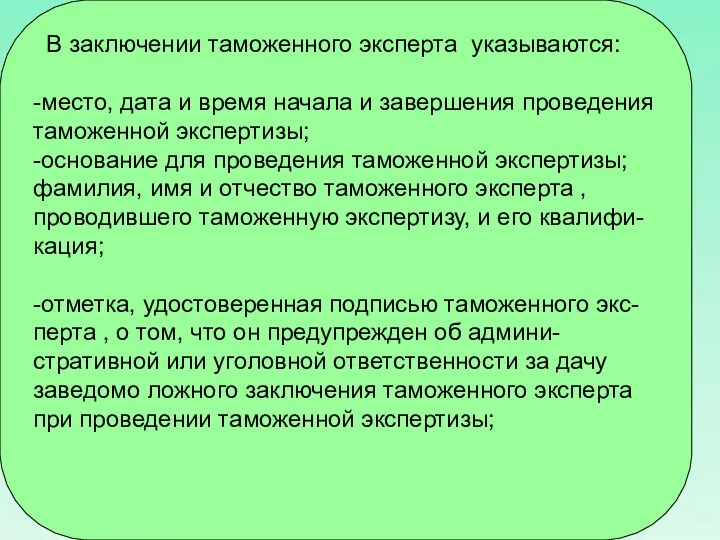 В заключении таможенного эксперта указываются:

-место, дата и время начала и завершения проведения таможенной экспертизы;
-основание для проведения таможенной экспертизы; фамилия, имя и отчество таможенного эксперта , проводившего таможенную экспертизу, и его квалификация;

-отметка, удостоверенная подписью таможенного эксперта , о том, что он предупрежден об административной или уголовной ответственности за дачу заведомо ложного заключения таможенного эксперта при проведении таможенной экспертизы;